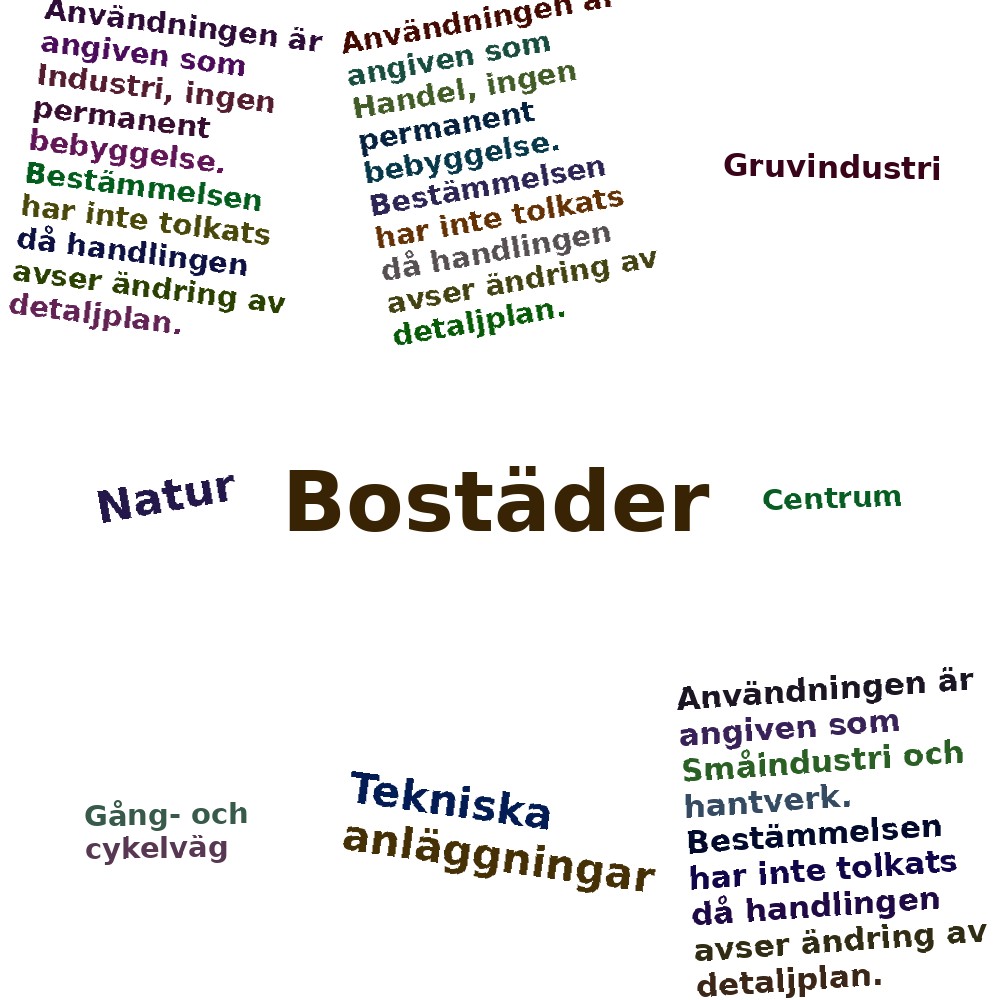 Användningen är angiven som Industri, ingen permanent bebyggelse. Bestämmelsen har inte tolkats då handlingen avser ändring av detaljplan.

Användningen är angiven som Handel, ingen permanent bebyggelse. Bestämmelsen har inte tolkats då handlingen avser ändring av detaljplan.

Gruvindustri

Natur

Bostäder

Centrum

Gång- och cykelväg

Tekniska anläggningar

Användningen är angiven som Småindustri och hantverk. Bestämmelsen har inte tolkats då handlingen avser ändring av detaljplan.